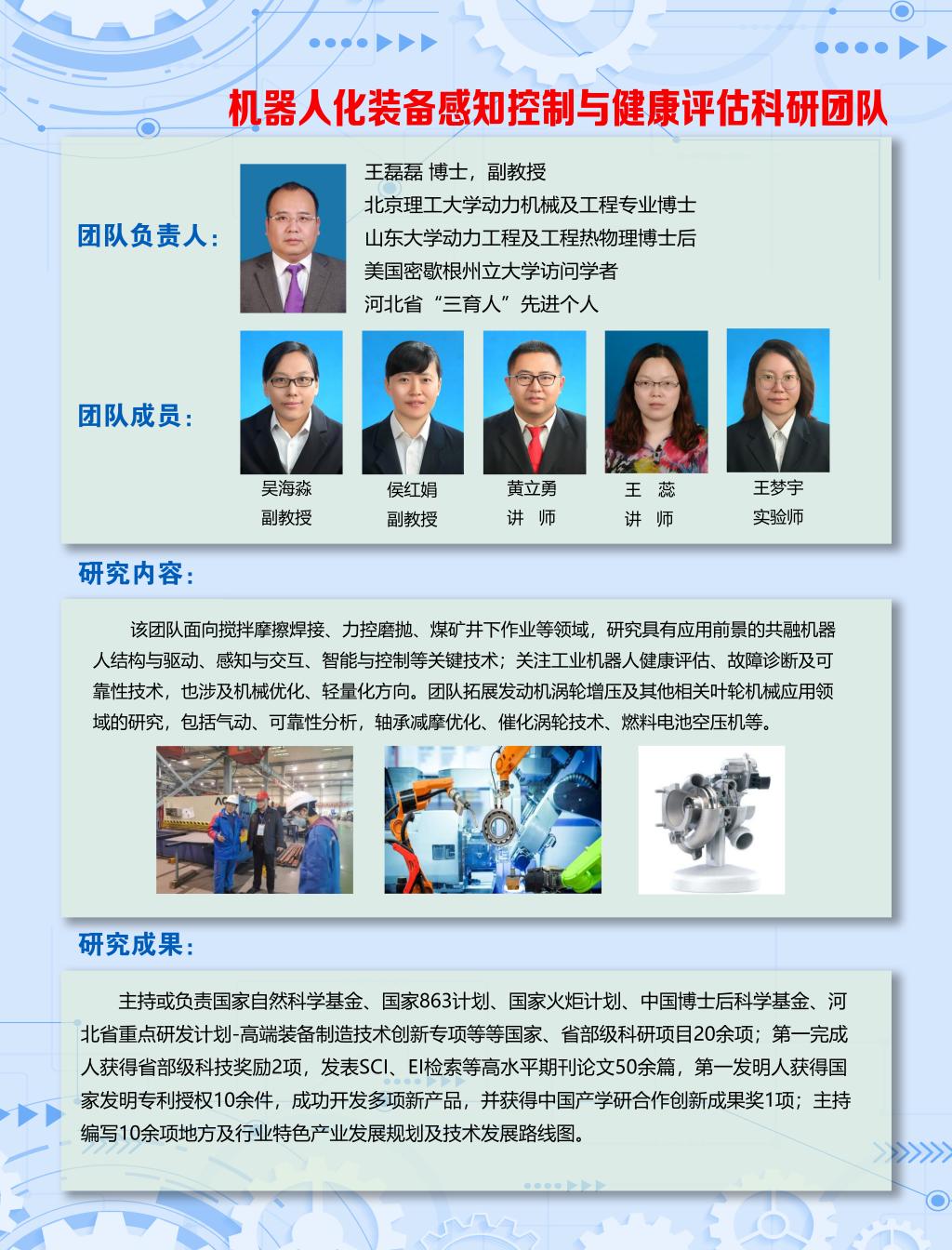 机器人化装备感知控制与健康评估科研团队

团队负责人：

王磊磊 博士，副教授
北京理工大学动力机械及工程专业博士
山东大学动力工程及工程热物理博士后
美国密歇根州立大学访问学者
河北省“三育人”先进个人

团队成员：

吴海淼
副教授

侯红娟
副教授

黄立勇
讲 师

王 蕊
讲 师

王梦宇
实验师

研究内容：

该团队面向搅拌摩擦焊接、力控磨抛、煤矿井下作业等领域，研究具有应用前景的共融机器人结构与驱动、感知与交互、智能与控制等关键技术；关注工业机器人健康评估、故障诊断及可靠性技术，也涉及机械优化、轻量化方向。团队拓展发动机涡轮增压及其他相关叶轮机械应用领域的研究，包括气动、可靠性分析，轴承减摩优化、催化涡轮技术、燃料电池空压机等。

研究成果：

主持或负责国家自然科学基金、国家863计划、国家火炬计划、中国博士后科学基金、河北省重点研发计划-高端装备制造技术创新专项等等国家、省部级科研项目20余项；第一完成人获得省部级科技奖励2项，发表SCI、EI检索等高水平期刊论文50余篇，第一发明人获得国家发明专利授权10余件，成功开发多项新产品，并获得中国产学研合作创新成果奖1项；主持编写10余项地方及行业特色产业发展规划及技术发展路线图。